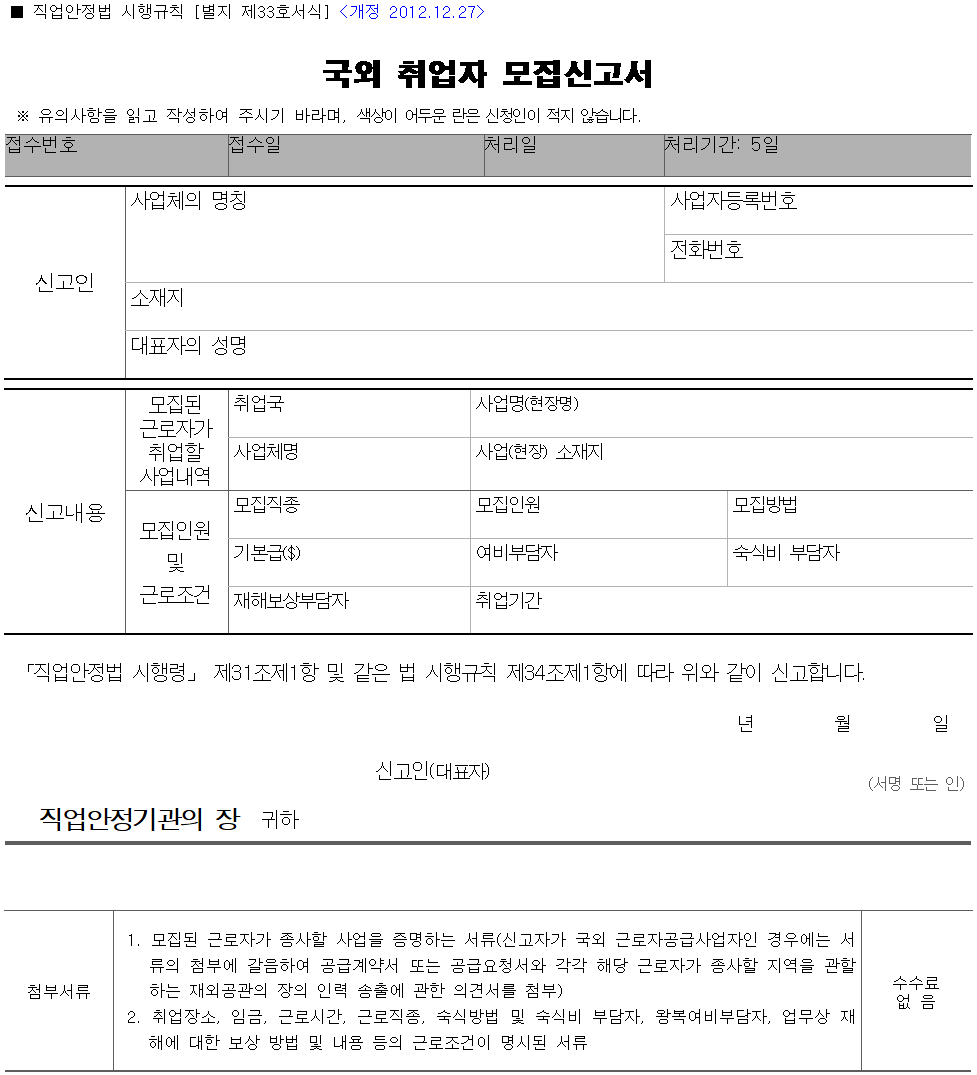 ■ 직업안정법 시행규칙 [별지 제33호서식] <개정 2012.12.27>

국외 취업자 모집신고서

※ 유의사항을 읽고 작성하여 주시기 바라며, 색상이 어두운 란은 신청인이 적지 않습니다.

| 접수번호 | 접수일 | 처리일 | 처리기간: 5일 |
|---|---|---|---|

| 신고인 | 사업체의 명칭 | 사업자등록번호 |
|---|---|---|
| | | 전화번호 |
| | 소재지 | |
| | 대표자의 성명 | |

| 신고내용 | 모집된 근로자가 취업할 사업내역 | 취업국 | 사업명(현장명) | |
|---|---|---|---|---|
| | | 사업체명 | 사업(현장) 소재지 | |
| | 모집인원 및 근로조건 | 모집직종 | 모집인원 | 모집방법 |
| | | 기본급($) | 여비부담자 | 숙식비 부담자 |
| | | 재해보상부담자 | 취업기간 | |

「직업안정법 시행령」 제31조제1항 및 같은 법 시행규칙 제34조제1항에 따라 위와 같이 신고합니다.

년 월 일

신고인(대표자) (서명 또는 인)

직업안정기관의 장 귀하

| 첨부서류 | 1. 모집된 근로자가 종사할 사업을 증명하는 서류(신고자가 국외 근로자공급사업자인 경우에는 서류의 첨부에 갈음하여 공급계약서 또는 공급요청서와 각각 해당 근로자가 종사할 지역을 관할하는 재외공관의 장의 인력 송출에 관한 의견서를 첨부) 2. 취업장소, 임금, 근로시간, 근로직종, 숙식방법 및 숙식비 부담자, 왕복여비부담자, 업무상 재해에 대한 보상 방법 및 내용 등의 근로조건이 명시된 서류 | 수수료 없 음 |
|---|---|---|